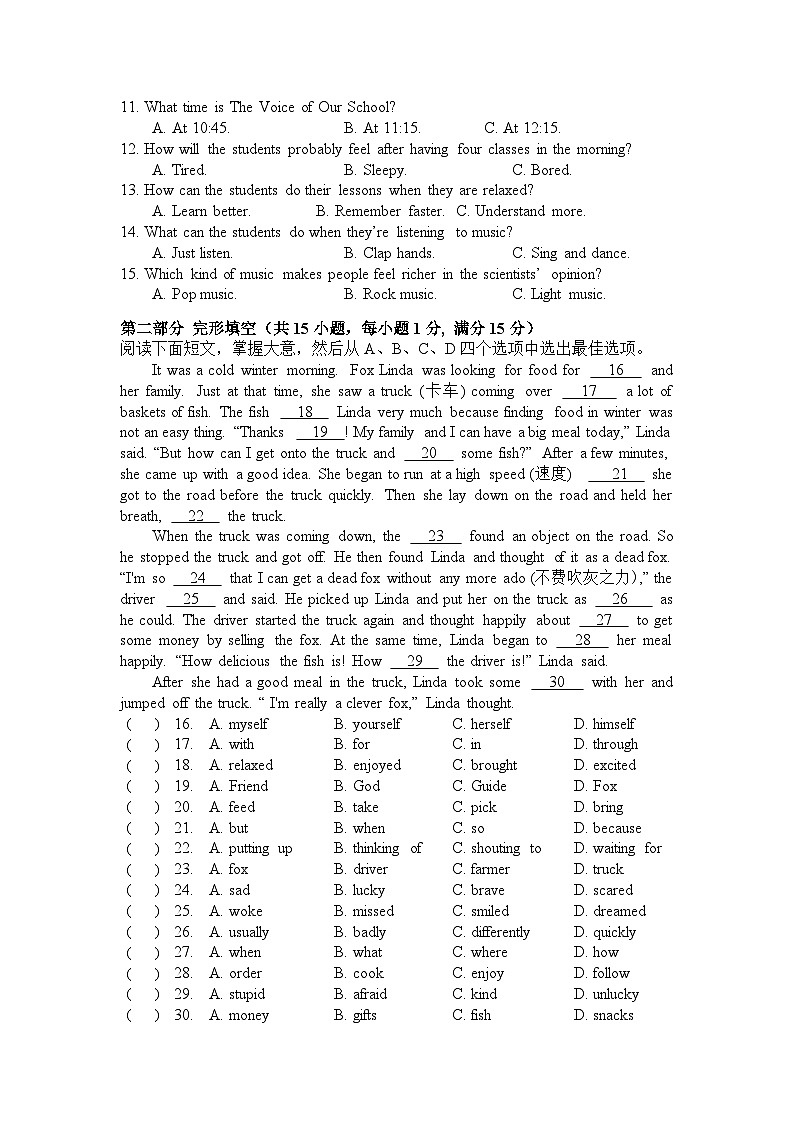 11. What time is The Voice of Our School?
A. At 10:45. B. At 11:15. C. At 12:15.
12. How will the students probably feel after having four classes in the morning?
A. Tired. B. Sleepy. C. Bored.
13. How can the students do their lessons when they are relaxed?
A. Learn better. B. Remember faster. C. Understand more.
14. What can the students do when they're listening to music?
A. Just listen. B. Clap hands. C. Sing and dance.
15. Which kind of music makes people feel richer in the scientists' opinion?
A. Pop music. B. Rock music. C. Light music.

第二部分 完形填空（共 15 小题，每小题 1 分，满分 15 分）
阅读下面短文，掌握大意，然后从 A、B、C、D 四个选项中选出最佳选项。

It was a cold winter morning. Fox Linda was looking for food for __16__ and her family. Just at that time, she saw a truck (卡车) coming over __17__ a lot of baskets of fish. The fish __18__ Linda very much because finding food in winter was not an easy thing. "Thanks __19__! My family and I can have a big meal today," Linda said. "But how can I get onto the truck and __20__ some fish?" After a few minutes, she came up with a good idea. She began to run at a high speed (速度) __21__ she got to the road before the truck quickly. Then she lay down on the road and held her breath, __22__ the truck.

When the truck was coming down, the __23__ found an object on the road. So he stopped the truck and got off. He then found Linda and thought of it as a dead fox. "I'm so __24__ that I can get a dead fox without any more ado (不费吹灰之力)," the driver __25__ and said. He picked up Linda and put her on the truck as __26__ as he could. The driver started the truck again and thought happily about __27__ to get some money by selling the fox. At the same time, Linda began to __28__ her meal happily. "How delicious the fish is! How __29__ the driver is!" Linda said.

After she had a good meal in the truck, Linda took some __30__ with her and jumped off the truck. " I'm really a clever fox," Linda thought.

( ) 16. A. myself B. yourself C. herself D. himself
( ) 17. A. with B. for C. in D. through
( ) 18. A. relaxed B. enjoyed C. brought D. excited
( ) 19. A. Friend B. God C. Guide D. Fox
( ) 20. A. feed B. take C. pick D. bring
( ) 21. A. but B. when C. so D. because
( ) 22. A. putting up B. thinking of C. shouting to D. waiting for
( ) 23. A. fox B. driver C. farmer D. truck
( ) 24. A. sad B. lucky C. brave D. scared
( ) 25. A. woke B. missed C. smiled D. dreamed
( ) 26. A. usually B. badly C. differently D. quickly
( ) 27. A. when B. what C. where D. how
( ) 28. A. order B. cook C. enjoy D. follow
( ) 29. A. stupid B. afraid C. kind D. unlucky
( ) 30. A. money B. gifts C. fish D. snacks